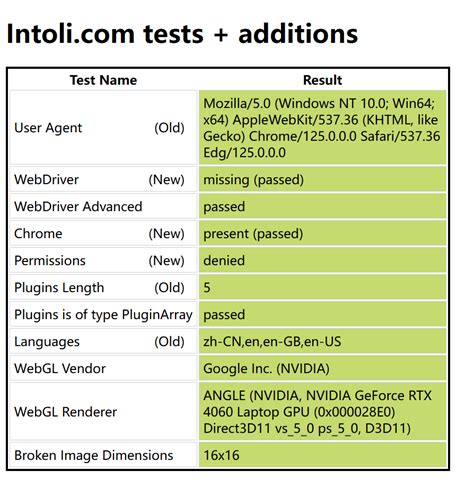 Intoli.com tests + additions

| Test Name | Result |
|---|---|
| User Agent (Old) | Mozilla/5.0 (Windows NT 10.0; Win64; x64) AppleWebKit/537.36 (KHTML, like Gecko) Chrome/125.0.0.0 Safari/537.36 Edg/125.0.0.0 |
| WebDriver (New) | missing (passed) |
| WebDriver Advanced | passed |
| Chrome (New) | present (passed) |
| Permissions (New) | denied |
| Plugins Length (Old) | 5 |
| Plugins is of type PluginArray | passed |
| Languages (Old) | zh-CN,en,en-GB,en-US |
| WebGL Vendor | Google Inc. (NVIDIA) |
| WebGL Renderer | ANGLE (NVIDIA, NVIDIA GeForce RTX 4060 Laptop GPU (0x000028E0) Direct3D11 vs_5_0 ps_5_0, D3D11) |
| Broken Image Dimensions | 16x16 |